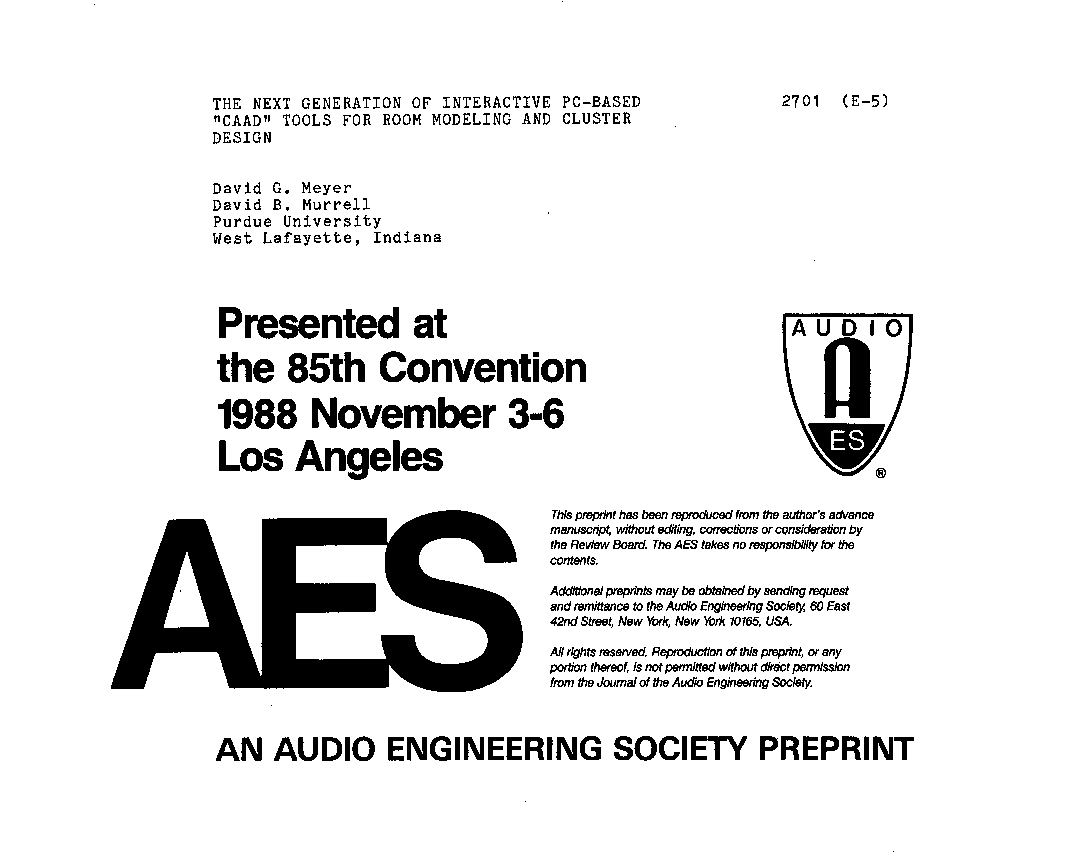 THE NEXT GENERATION OF INTERACTIVE PC-BASED "CAAD" TOOLS FOR ROOM MODELING AND CLUSTER DESIGN

2701 (E-5)

David G. Meyer
David B. Murrell
Purdue University
West Lafayette, Indiana

Presented at
the 85th Convention
1988 November 3-6
Los Angeles

AUDIO
A
ES
®

AES

This preprint has been reproduced from the author's advance manuscript, without editing, corrections or consideration by the Review Board. The AES takes no responsibility for the contents.

Additional preprints may be obtained by sending request and remittance to the Audio Engineering Society, 60 East 42nd Street, New York, New York 10165, USA.

All rights reserved. Reproduction of this preprint, or any portion thereof, is not permitted without direct permission from the Journal of the Audio Engineering Society.

AN AUDIO ENGINEERING SOCIETY PREPRINT